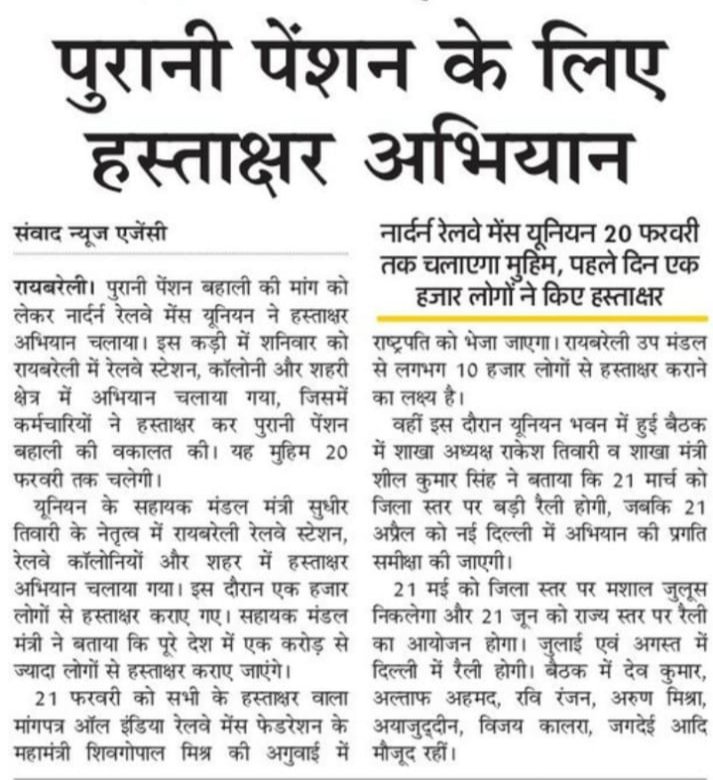 पुरानी पेंशन के लिए हस्ताक्षर अभियान

संवाद न्यूज एजेंसी

रायबरेली। पुरानी पेंशन बहाली की मांग को लेकर नार्दर्न रेलवे मेंस यूनियन ने हस्ताक्षर अभियान चलाया। इस कड़ी में शनिवार को रायबरेली में रेलवे स्टेशन, कॉलोनी और शहरी क्षेत्र में अभियान चलाया गया, जिसमें कर्मचारियों ने हस्ताक्षर कर पुरानी पेंशन बहाली की वकालत की। यह मुहिम 20 फरवरी तक चलेगी।

यूनियन के सहायक मंडल मंत्री सुधीर तिवारी के नेतृत्व में रायबरेली रेलवे स्टेशन, रेलवे कॉलोनियों और शहर में हस्ताक्षर अभियान चलाया गया। इस दौरान एक हजार लोगों से हस्ताक्षर कराए गए। सहायक मंडल मंत्री ने बताया कि पूरे देश में एक करोड़ से ज्यादा लोगों से हस्ताक्षर कराए जाएंगे।

21 फरवरी को सभी के हस्ताक्षर वाला मांगपत्र ऑल इंडिया रेलवे मेंस फेडरेशन के महामंत्री शिवगोपाल मिश्र की अगुवाई में

नार्दर्न रेलवे मेंस यूनियन 20 फरवरी तक चलाएगा मुहिम, पहले दिन एक हजार लोगों ने किए हस्ताक्षर

राष्ट्रपति को भेजा जाएगा। रायबरेली उप मंडल से लगभग 10 हजार लोगों से हस्ताक्षर कराने का लक्ष्य है।

वहीं इस दौरान यूनियन भवन में हुई बैठक में शाखा अध्यक्ष राकेश तिवारी व शाखा मंत्री शील कुमार सिंह ने बताया कि 21 मार्च को जिला स्तर पर बड़ी रैली होगी, जबकि 21 अप्रैल को नई दिल्ली में अभियान की प्रगति समीक्षा की जाएगी।

21 मई को जिला स्तर पर मशाल जुलूस निकलेगा और 21 जून को राज्य स्तर पर रैली का आयोजन होगा। जुलाई एवं अगस्त में दिल्ली में रैली होगी। बैठक में देव कुमार, अल्ताफ अहमद, रवि रंजन, अरुण मिश्रा, अयाजुद्दीन, विजय कालरा, जगदेई आदि मौजूद रहीं।